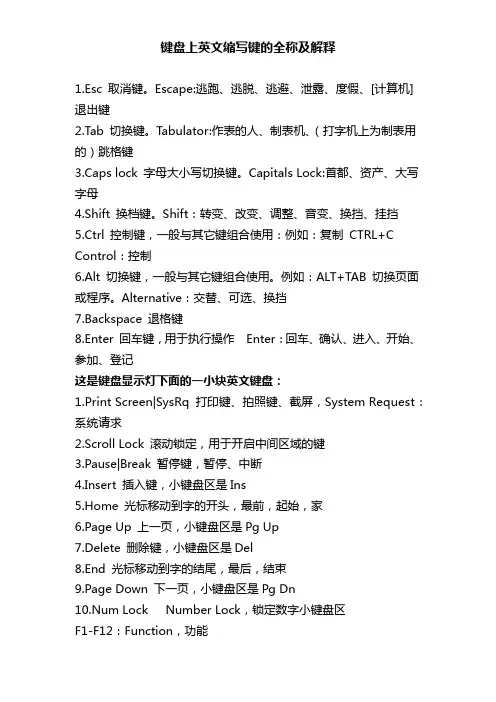 键盘上英文缩写键的全称及解释

1.Esc 取消键。Escape:逃跑、逃脱、逃避、泄露、度假、[计算机]退出键
2.Tab 切换键。Tabulator:作表的人、制表机、(打字机上为制表用的)跳格键
3.Caps lock 字母大小写切换键。Capitals Lock:首都、资产、大写字母
4.Shift 换档键。Shift:转变、改变、调整、音变、换挡、挂挡
5.Ctrl 控制键,一般与其它键组合使用:例如:复制 CTRL+C Control:控制
6.Alt 切换键,一般与其它键组合使用。例如:ALT+TAB 切换页面或程序。Alternative:交替、可选、换挡
7.Backspace 退格键
8.Enter 回车键,用于执行操作 Enter:回车、确认、进入、开始、参加、登记
这是键盘显示灯下面的一小块英文键盘:
1.Print Screen|SysRq 打印键、拍照键、截屏,System Request:系统请求
2.Scroll Lock 滚动锁定,用于开启中间区域的键
3.Pause|Break 暂停键,暂停、中断
4.Insert 插入键,小键盘区是 Ins
5.Home 光标移动到字的开头,最前,起始,家
6.Page Up 上一页,小键盘区是 Pg Up
7.Delete 删除键,小键盘区是 Del
8.End 光标移动到字的结尾,最后,结束
9.Page Down 下一页,小键盘区是 Pg Dn
10.Num Lock Number Lock,锁定数字小键盘区
F1-F12:Function,功能